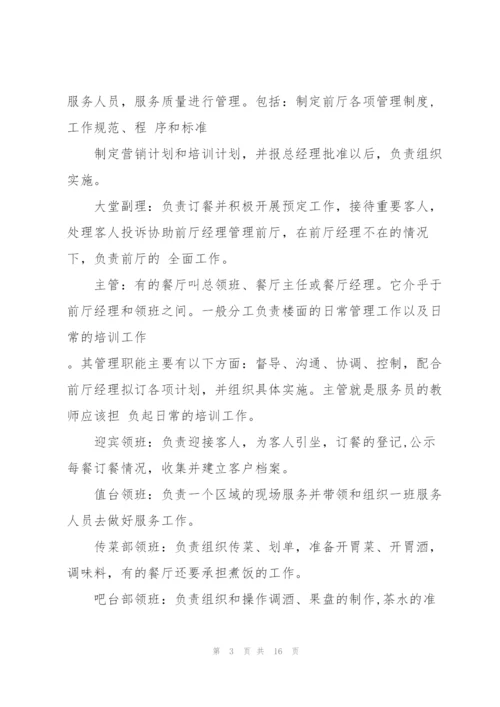 服务人员，服务质量进行管理。包括：制定前厅各项管理制度，工作规范、程 序和标准

制定营销计划和培训计划，并报总经理批准以后，负责组织实施。

大堂副理：负责订餐并积极开展预定工作，接待重要客人，处理客人投诉协助前厅经理管理前厅，在前厅经理不在的情况下，负责前厅的 全面工作。

主管：有的餐厅叫总领班、餐厅主任或餐厅经理。它介乎于前厅经理和领班之间。一般分工负责楼面的日常管理工作以及日常的培训工作

。其管理职能主要有以下方面：督导、沟通、协调、控制，配合前厅经理拟订各项计划，并组织具体实施。主管就是服务员的教师应该担 负起日常的培训工作。

迎宾领班：负责迎接客人，为客人引坐，订餐的登记，公示每餐订餐情况，收集并建立客户档案。

值台领班：负责一个区域的现场服务并带领和组织一班服务人员去做好服务工作。

传菜部领班：负责组织传菜、划单，准备开胃菜、开胃酒，调味料，有的餐厅还要承担煮饭的工作。

吧台部领班：负责组织和操作调酒、果盘的制作，茶水的准

第 3 页 共 16 页